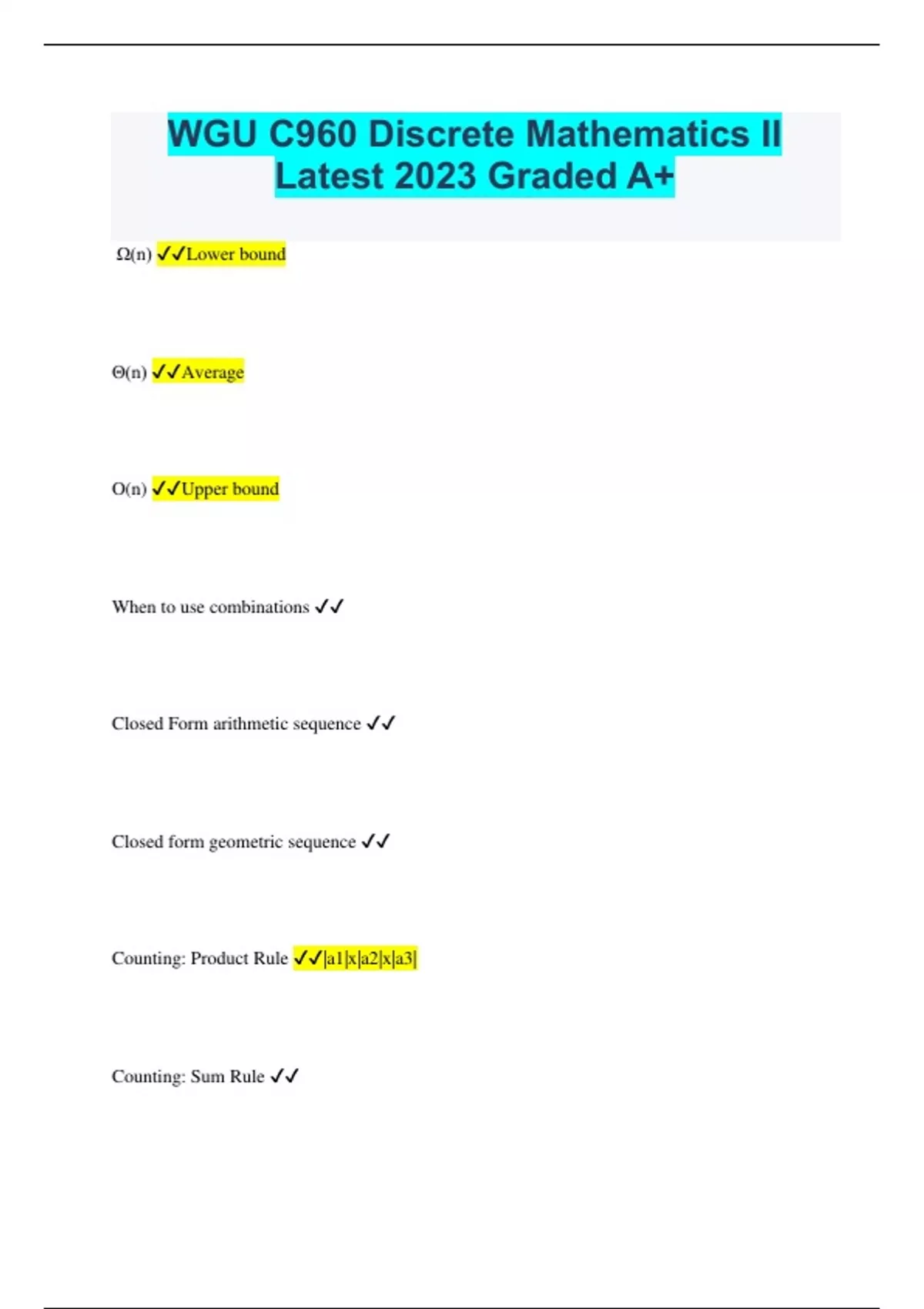 WGU C960 Discrete Mathematics II Latest 2023 Graded A+

Ω(n) ✓✓Lower bound

Θ(n) ✓✓Average

O(n) ✓✓Upper bound

When to use combinations ✓✓

Closed Form arithmetic sequence ✓✓

Closed form geometric sequence ✓✓

Counting: Product Rule ✓✓|a1|x|a2|x|a3|

Counting: Sum Rule ✓✓